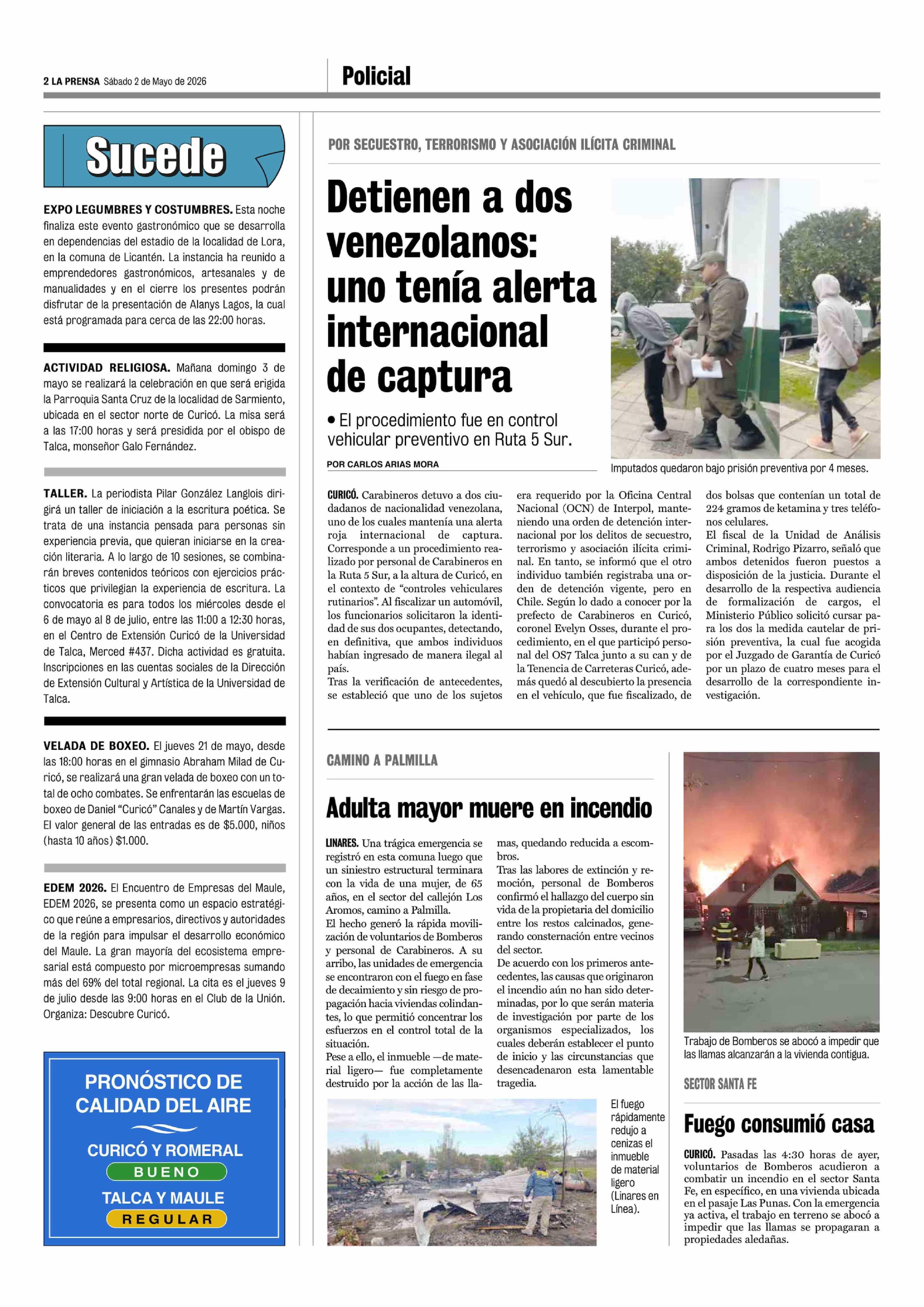 2 LA PRENSA Sábado 2 de Mayo de 2026

Policial

Sucede

EXPO LEGUMBRES Y COSTUMBRES. Esta noche finaliza este evento gastronómico que se desarrolla en dependencias del estadio de la localidad de Lora, en la comuna de Licantén. La instancia ha reunido a emprendedores gastronómicos, artesanales y de manualidades y en el cierre los presentes podrán disfrutar de la presentación de Alanys Lagos, la cual está programada para cerca de las 22:00 horas.

ACTIVIDAD RELIGIOSA. Mañana domingo 3 de mayo se realizará la celebración en que será erigida la Parroquia Santa Cruz de la localidad de Sarmiento, ubicada en el sector norte de Curicó. La misa será a las 17:00 horas y será presidida por el obispo de Talca, monseñor Galo Fernández.

TALLER. La periodista Pilar González Langlois dirigirá un taller de iniciación a la escritura poética. Se trata de una instancia pensada para personas sin experiencia previa, que quieran iniciarse en la creación literaria. A lo largo de 10 sesiones, se combinarán breves contenidos teóricos con ejercicios prácticos que privilegian la experiencia de escritura. La convocatoria es para todos los miércoles desde el 6 de mayo al 8 de julio, entre las 11:00 a 12:30 horas, en el Centro de Extensión Curicó de la Universidad de Talca, Merced #437. Dicha actividad es gratuita. Inscripciones en las cuentas sociales de la Dirección de Extensión Cultural y Artística de la Universidad de Talca.

VELADA DE BOXEO. El jueves 21 de mayo, desde las 18:00 horas en el gimnasio Abraham Milad de Curicó, se realizará una gran velada de boxeo con un total de ocho combates. Se enfrentarán las escuelas de boxeo de Daniel "Curicó" Canales y de Martín Vargas. El valor general de las entradas es de $5.000, niños (hasta 10 años) $1.000.

EDEM 2026. El Encuentro de Empresas del Maule, EDEM 2026, se presenta como un espacio estratégico que reúne a empresarios, directivos y autoridades de la región para impulsar el desarrollo económico del Maule. La gran mayoría del ecosistema empresarial está compuesto por microempresas sumando más del 69% del total regional. La cita es el jueves 9 de julio desde las 9:00 horas en el Club de la Unión. Organiza: Descubre Curicó.

PRONÓSTICO DE CALIDAD DEL AIRE
CURICÓ Y ROMERAL
BUENO
TALCA Y MAULE
REGULAR

POR SECUESTRO, TERRORISMO Y ASOCIACIÓN ILÍCITA CRIMINAL

Detienen a dos venezolanos: uno tenía alerta internacional de captura

• El procedimiento fue en control vehicular preventivo en Ruta 5 Sur.

POR CARLOS ARIAS MORA

Imputados quedaron bajo prisión preventiva por 4 meses.

CURICÓ. Carabineros detuvo a dos ciudadanos de nacionalidad venezolana, uno de los cuales mantenía una alerta roja internacional de captura. Corresponde a un procedimiento realizado por personal de Carabineros en la Ruta 5 Sur, a la altura de Curicó, en el contexto de "controles vehiculares rutinarios". Al fiscalizar un automóvil, los funcionarios solicitaron la identidad de sus dos ocupantes, detectando, en definitiva, que ambos individuos habían ingresado de manera ilegal al país.
Tras la verificación de antecedentes, se estableció que uno de los sujetos era requerido por la Oficina Central Nacional (OCN) de Interpol, manteniendo una orden de detención internacional por los delitos de secuestro, terrorismo y asociación ilícita criminal. En tanto, se informó que el otro individuo también registraba una orden de detención vigente, pero en Chile. Según lo dado a conocer por la prefecto de Carabineros en Curicó, coronel Evelyn Osses, durante el procedimiento, en el que participó personal del OS7 Talca junto a su can y de la Tenencia de Carreteras Curicó, además quedó al descubierto la presencia en el vehículo, que fue fiscalizado, de dos bolsas que contenían un total de 224 gramos de ketamina y tres teléfonos celulares.
El fiscal de la Unidad de Análisis Criminal, Rodrigo Pizarro, señaló que ambos detenidos fueron puestos a disposición de la justicia. Durante el desarrollo de la respectiva audiencia de formalización de cargos, el Ministerio Público solicitó cursar para los dos la medida cautelar de prisión preventiva, la cual fue acogida por el Juzgado de Garantía de Curicó por un plazo de cuatro meses para el desarrollo de la correspondiente investigación.

CAMINO A PALMILLA

Adulta mayor muere en incendio

LINARES. Una trágica emergencia se registró en esta comuna luego que un siniestro estructural terminara con la vida de una mujer, de 65 años, en el sector del callejón Los Aromos, camino a Palmilla.
El hecho generó la rápida movilización de voluntarios de Bomberos y personal de Carabineros. A su arribo, las unidades de emergencia se encontraron con el fuego en fase de decaimiento y sin riesgo de propagación hacia viviendas colindantes, lo que permitió concentrar los esfuerzos en el control total de la situación.
Pese a ello, el inmueble —de material ligero— fue completamente destruido por la acción de las llamas, quedando reducida a escombros.
Tras las labores de extinción y remoción, personal de Bomberos confirmó el hallazgo del cuerpo sin vida de la propietaria del domicilio entre los restos calcinados, generando consternación entre vecinos del sector.
De acuerdo con los primeros antecedentes, las causas que originaron el incendio aún no han sido determinadas, por lo que serán materia de investigación por parte de los organismos especializados, los cuales deberán establecer el punto de inicio y las circunstancias que desencadenaron esta lamentable tragedia.

El fuego rápidamente redujo a cenizas el inmueble de material ligero (Linares en Línea).

Trabajo de Bomberos se abocó a impedir que las llamas alcanzarán a la vivienda contigua.

SECTOR SANTA FE

Fuego consumió casa

CURICÓ. Pasadas las 4:30 horas de ayer, voluntarios de Bomberos acudieron a combatir un incendio en el sector Santa Fe, en específico, en una vivienda ubicada en el pasaje Las Punas. Con la emergencia ya activa, el trabajo en terreno se abocó a impedir que las llamas se propagaran a propiedades aledañas.